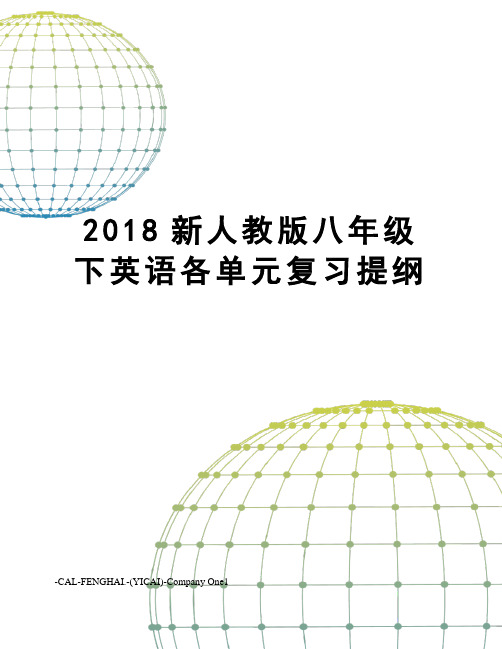 2018 新人教版八年级下英语各单元复习提纲

-CAL-FENGHAI.-(YICAI)-Company One1